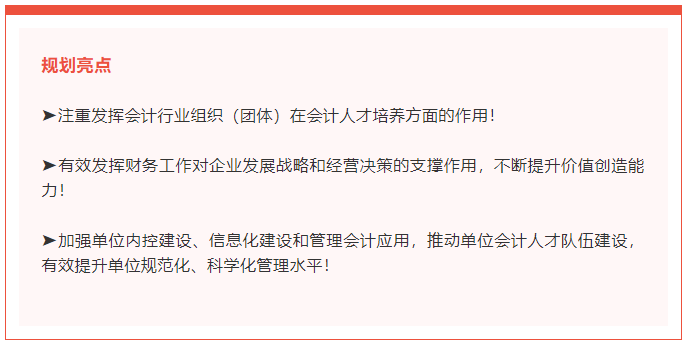 规划亮点

➤注重发挥会计行业组织（团体）在会计人才培养方面的作用！

➤有效发挥财务工作对企业发展战略和经营决策的支撑作用，不断提升价值创造能力！

➤加强单位内控建设、信息化建设和管理会计应用，推动单位会计人才队伍建设，有效提升单位规范化、科学化管理水平！